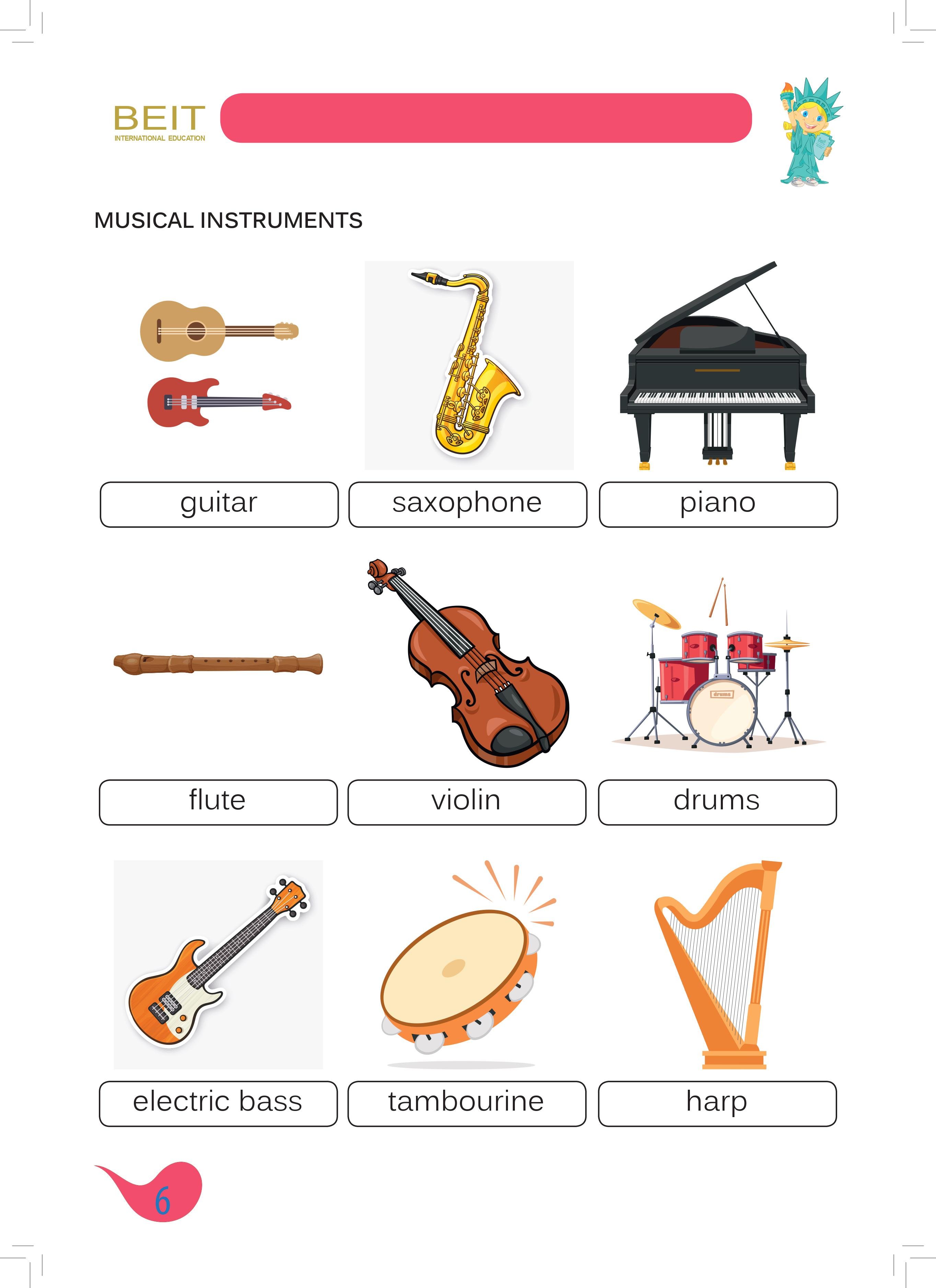 BEIT
INTERNATIONAL EDUCATION

MUSICAL INSTRUMENTS

guitar

saxophone

piano

flute

violin

drums

drums

electric bass

tambourine

harp

6